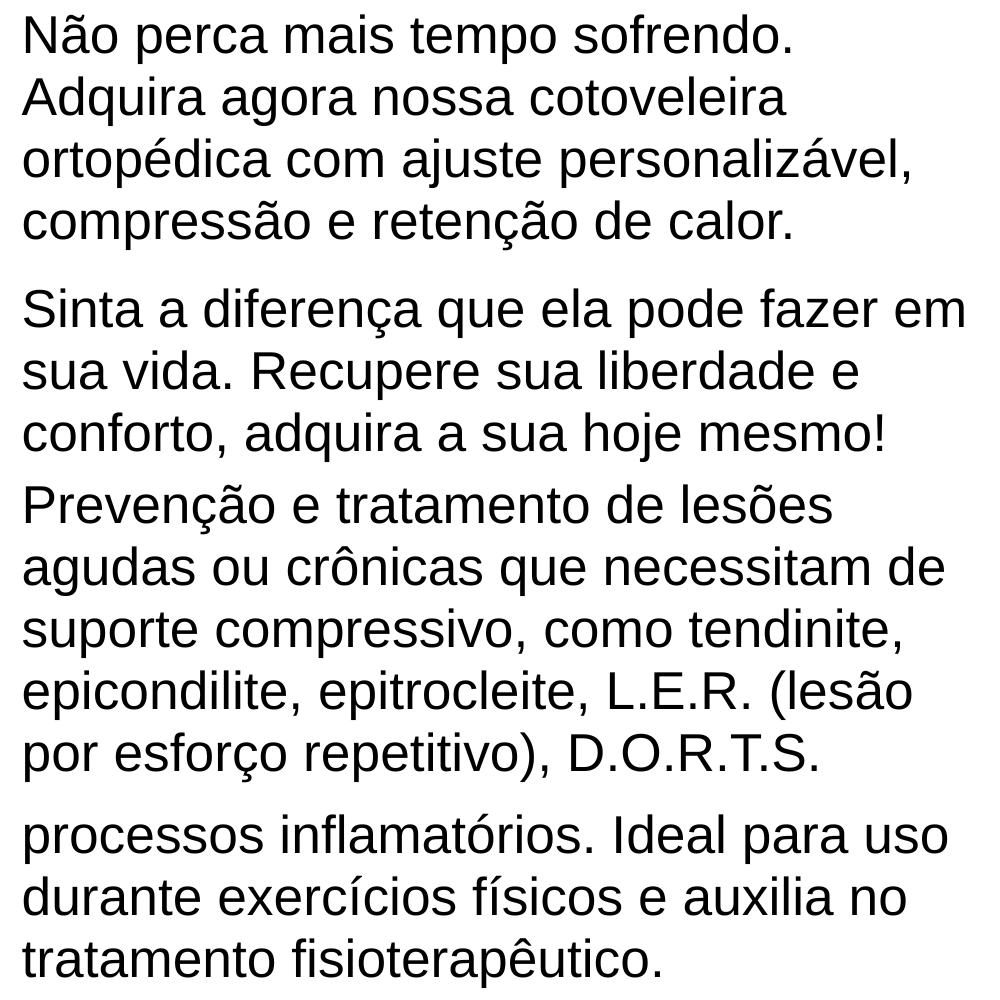 Não perca mais tempo sofrendo. Adquira agora nossa cotoveleira ortopédica com ajuste personalizável, compressão e retenção de calor.

Sinta a diferença que ela pode fazer em sua vida. Recupere sua liberdade e conforto, adquira a sua hoje mesmo!

Prevenção e tratamento de lesões agudas ou crônicas que necessitam de suporte compressivo, como tendinite, epicondilite, epitrocleite, L.E.R. (lesão por esforço repetitivo), D.O.R.T.S.

processos inflamatórios. Ideal para uso durante exercícios físicos e auxilia no tratamento fisioterapêutico.